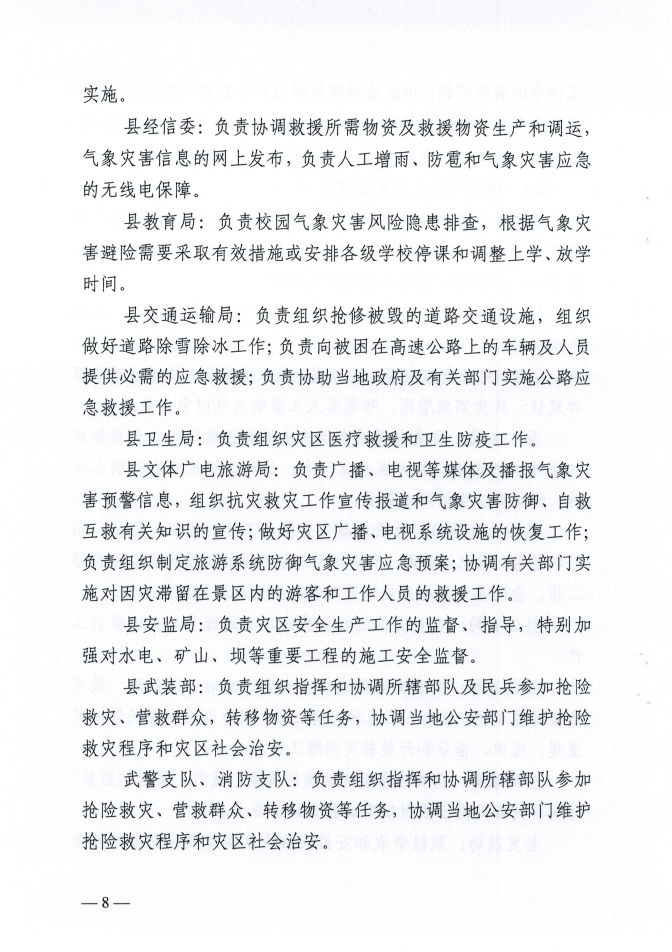 实施。

县经信委：负责协调救援所需物资及救援物资生产和调运，气象灾害信息的网上发布，负责人工增雨、防雹和气象灾害应急的无线电保障。

县教育局：负责校园气象灾害风险隐患排查，根据气象灾害避险需要采取有效措施或安排各级学校停课和调整上学、放学时间。

县交通运输局：负责组织抢修被毁的道路交通设施，组织做好道路除雪除冰工作；负责向被困在高速公路上的车辆及人员提供必需的应急救援；负责协助当地政府及有关部门实施公路应急救援工作。

县卫生局：负责组织灾区医疗救援和卫生防疫工作。

县文体广电旅游局：负责广播、电视等媒体及播报气象灾害预警信息，组织抗灾救灾工作宣传报道和气象灾害防御、自救互救有关知识的宣传；做好灾区广播、电视系统设施的恢复工作；负责组织制定旅游系统防御气象灾害应急预案；协调有关部门实施对因灾滞留在景区内的游客和工作人员的救援工作。

县安监局：负责灾区安全生产工作的监督、指导，特别加强对水电、矿山、坝等重要工程的施工安全监督。

县武装部：负责组织指挥和协调所辖部队及民兵参加抢险救灾、营救群众，转移物资等任务，协调当地公安部门维护抢险救灾程序和灾区社会治安。

武警支队、消防支队：负责组织指挥和协调所辖部队参加抢险救灾、营救群众、转移物资等任务，协调当地公安部门维护抢险救灾程序和灾区社会治安。

—8—